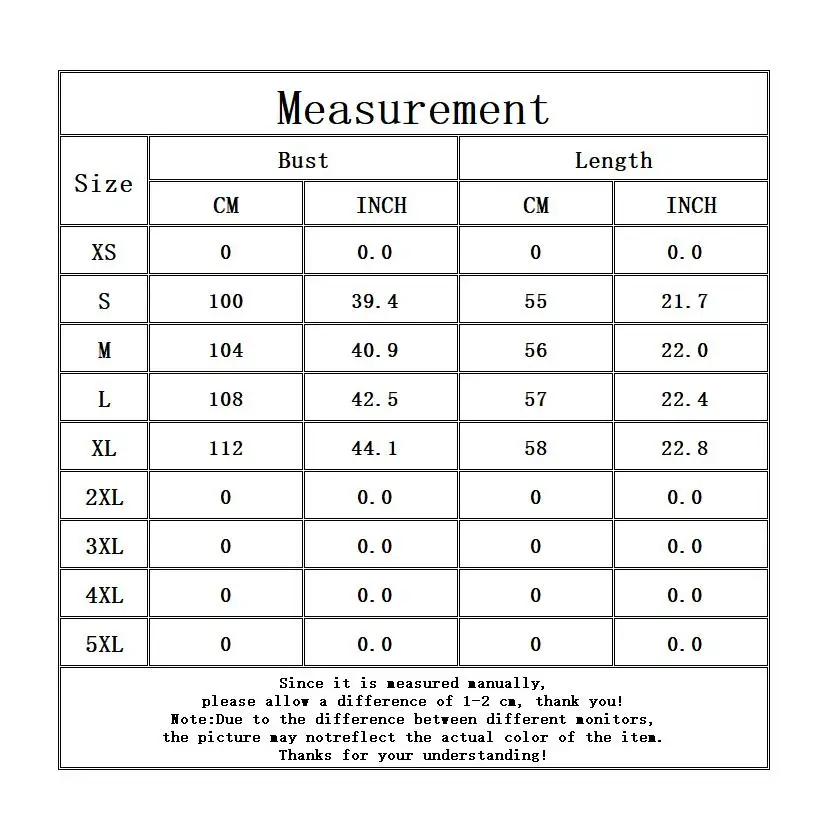 Measurement

| Size | Bust CM | Bust INCH | Length CM | Length INCH |
|---|---|---|---|---|
| XS | 0 | 0.0 | 0 | 0.0 |
| S | 100 | 39.4 | 55 | 21.7 |
| M | 104 | 40.9 | 56 | 22.0 |
| L | 108 | 42.5 | 57 | 22.4 |
| XL | 112 | 44.1 | 58 | 22.8 |
| 2XL | 0 | 0.0 | 0 | 0.0 |
| 3XL | 0 | 0.0 | 0 | 0.0 |
| 4XL | 0 | 0.0 | 0 | 0.0 |
| 5XL | 0 | 0.0 | 0 | 0.0 |

Since it is measured manually, please allow a difference of 1-2 cm, thank you! Note:Due to the difference between different monitors, the picture may notreflect the actual color of the item. Thanks for your understanding!